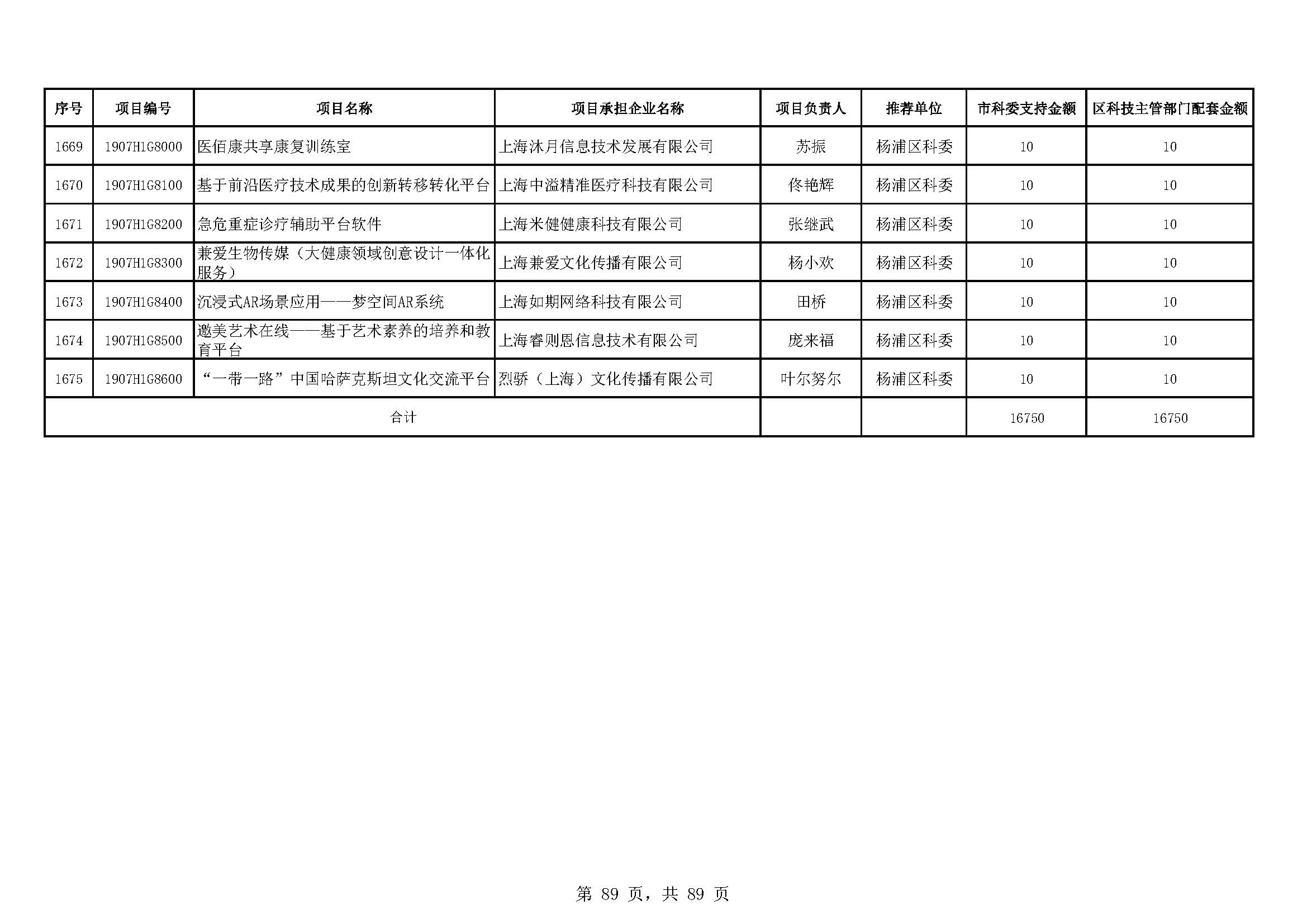 | 序号 | 项目编号 | 项目名称 | 项目承担企业名称 | 项目负责人 | 推荐单位 | 市科委支持金额 | 区科技主管部门配套金额 |
|---|---|---|---|---|---|---|---|
| 1669 | 1907H1G8000 | 医佰康共享康复训练室 | 上海沐月信息技术发展有限公司 | 苏振 | 杨浦区科委 | 10 | 10 |
| 1670 | 1907H1G8100 | 基于前沿医疗技术成果的创新转移转化平台 | 上海中溢精准医疗科技有限公司 | 佟艳辉 | 杨浦区科委 | 10 | 10 |
| 1671 | 1907H1G8200 | 急危重症诊疗辅助平台软件 | 上海米健健康科技有限公司 | 张继武 | 杨浦区科委 | 10 | 10 |
| 1672 | 1907H1G8300 | 兼爱生物传媒（大健康领域创意设计一体化服务） | 上海兼爱文化传播有限公司 | 杨小欢 | 杨浦区科委 | 10 | 10 |
| 1673 | 1907H1G8400 | 沉浸式AR场景应用——梦空间AR系统 | 上海如期网络科技有限公司 | 田桥 | 杨浦区科委 | 10 | 10 |
| 1674 | 1907H1G8500 | 邀美艺术在线——基于艺术素养的培养和教育平台 | 上海睿则恩信息技术有限公司 | 庞来福 | 杨浦区科委 | 10 | 10 |
| 1675 | 1907H1G8600 | “一带一路”中国哈萨克斯坦文化交流平台 | 烈骄（上海）文化传播有限公司 | 叶尔努尔 | 杨浦区科委 | 10 | 10 |
| 合计 | | | | | | 16750 | 16750 |

第 89 页，共 89 页